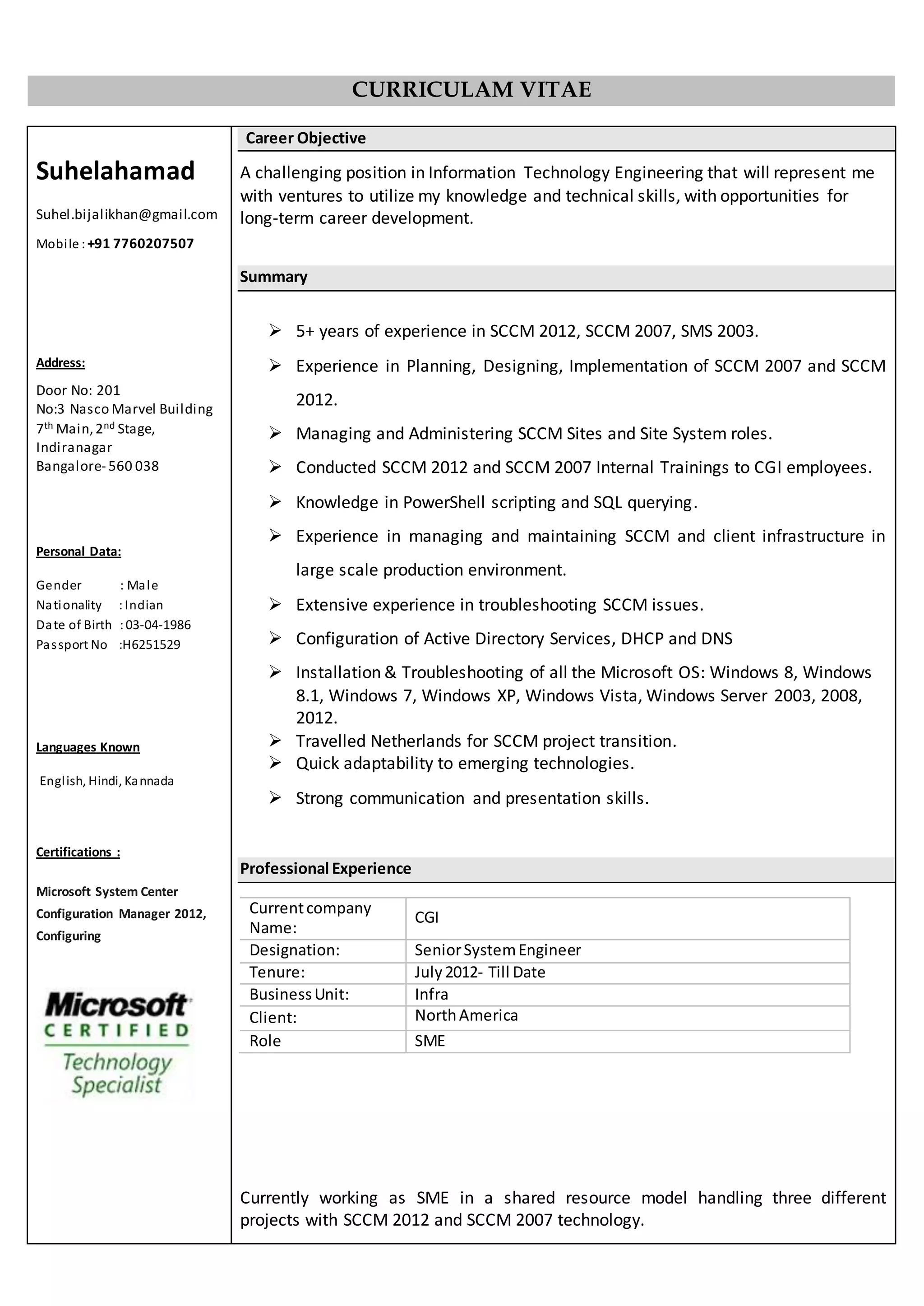 CURRICULAM VITAE

Suhelahamad

Suhel.bijalikhan@gmail.com

Mobile : +91 7760207507

Address:

Door No: 201
No:3 Nasco Marvel Building
7$^{th}$ Main, 2$^{nd}$ Stage,
Indiranagar
Bangalore- 560 038

Personal Data:

Gender : Male
Nationality : Indian
Date of Birth : 03-04-1986
Passport No :H6251529

Languages Known

English, Hindi, Kannada

Certifications :

Microsoft System Center Configuration Manager 2012, Configuring

Microsoft CERTIFIED Technology Specialist

Career Objective

A challenging position in Information Technology Engineering that will represent me with ventures to utilize my knowledge and technical skills, with opportunities for long-term career development.

Summary

➢ 5+ years of experience in SCCM 2012, SCCM 2007, SMS 2003.
➢ Experience in Planning, Designing, Implementation of SCCM 2007 and SCCM 2012.
➢ Managing and Administering SCCM Sites and Site System roles.
➢ Conducted SCCM 2012 and SCCM 2007 Internal Trainings to CGI employees.
➢ Knowledge in PowerShell scripting and SQL querying.
➢ Experience in managing and maintaining SCCM and client infrastructure in large scale production environment.
➢ Extensive experience in troubleshooting SCCM issues.
➢ Configuration of Active Directory Services, DHCP and DNS
➢ Installation & Troubleshooting of all the Microsoft OS: Windows 8, Windows 8.1, Windows 7, Windows XP, Windows Vista, Windows Server 2003, 2008, 2012.
➢ Travelled Netherlands for SCCM project transition.
➢ Quick adaptability to emerging technologies.
➢ Strong communication and presentation skills.

Professional Experience

| Current company Name: | CGI |
|---|---|
| Designation: | Senior System Engineer |
| Tenure: | July 2012- Till Date |
| Business Unit: | Infra |
| Client: | North America |
| Role | SME |

Currently working as SME in a shared resource model handling three different projects with SCCM 2012 and SCCM 2007 technology.